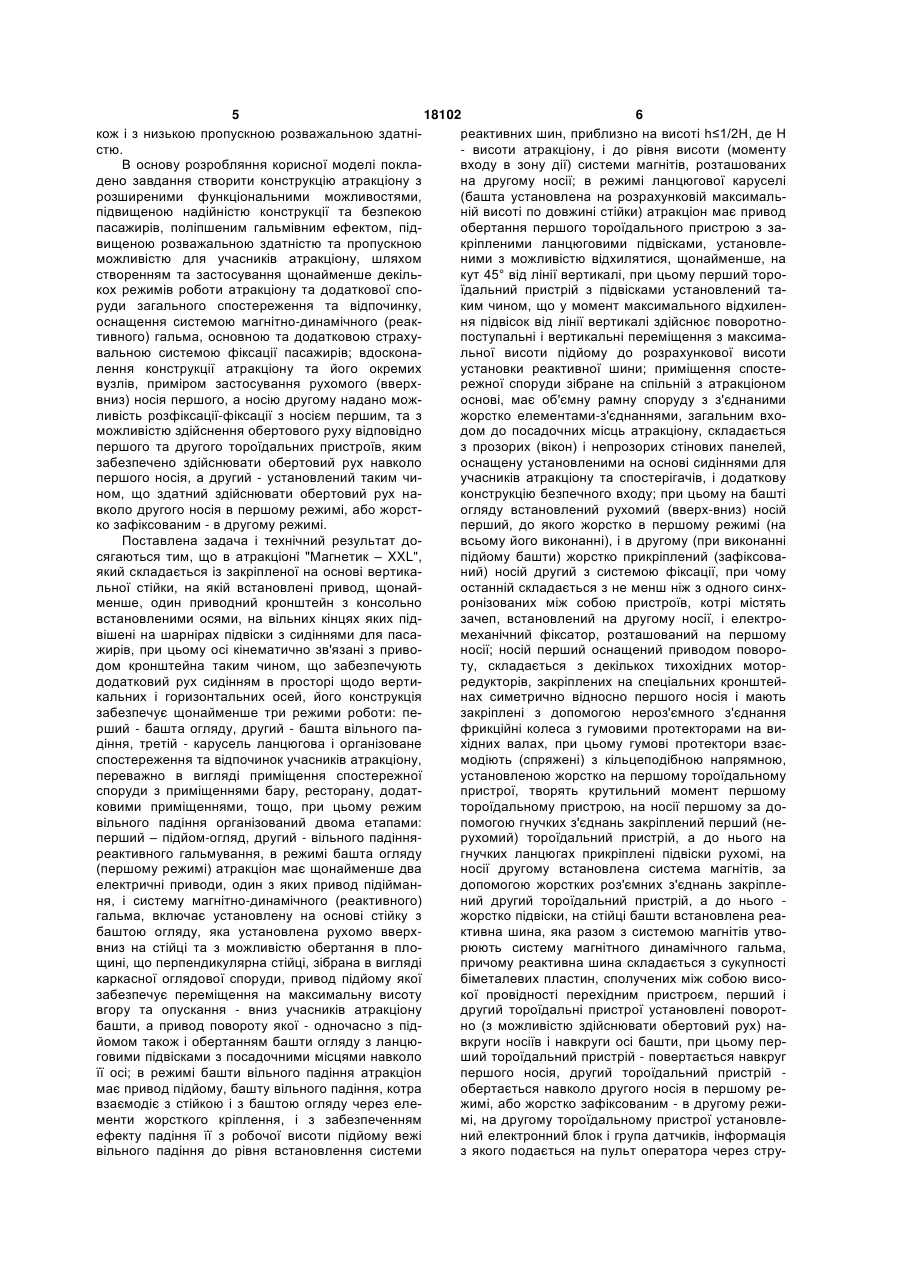 5 18102 6

кож і з низькою пропускною розважальною здатністю.

В основу розроблення корисної моделі покладено завдання створити конструкцію атракціону з розширеними функціональними можливостями, підвищеною надійністю конструкції та безпекою пасажирів, поліпшеним гальмівним ефектом, підвищеною розважальною здатністю та пропускною можливістю для учасників атракціону, шляхом створенням та застосування щонайменше декількох режимів роботи атракціону та додаткової споруди загального спостереження та відпочинку, оснащення системою магнітно-динамічного (реактивного) гальма, основною та додатковою страхувальною системою фіксації пасажирів; вдосконалення конструкції атракціону та його окремих вузлів, приміром застосування рухомого (вверх-вниз) носія першого, а носію другому надано можливість розфіксації-фіксації з носієм першим, та з можливістю здійснення обертового руху відповідно першого та другого тороїдальних пристроїв, яким забезпечено здійснювати обертовий рух навколо першого носія, а другий - установлений таким чином, що здатний здійснювати обертовий рух навколо другого носія в першому режимі, або жорстко зафіксованим - в другому режимі.

Поставлена задача і технічний результат досягаються тим, що в атракціоні "Магнетик – XXL", який складається із закріпленої на основі вертикальної стійки, на якій встановлені привод, щонайменше, один приводний кронштейн з консольно встановленими осями, на вільних кінцях яких підвішені на шарнірах підвіски з сидіннями для пасажирів, при цьому осі кінематично зв'язані з приводом кронштейна таким чином, що забезпечують додатковий рух сидінням в просторі щодо вертикальних і горизонтальних осей, його конструкція забезпечує щонайменше три режими роботи: перший - башта огляду, другий - башта вільного падіння, третій - карусель ланцюгова і організоване спостереження та відпочинок учасників атракціону, переважно в вигляді приміщення спостережної споруди з приміщеннями бару, ресторану, додатковими приміщеннями, тощо, при цьому режим вільного падіння організований двома етапами: перший – підйом-огляд, другий - вільного падіння-реактивного гальмування, в режимі башта огляду (першому режимі) атракціон має щонайменше два електричні приводи, один з яких привод підіймання, і систему магнітно-динамічного (реактивного) гальма, включає установлену на основі стійку з баштою огляду, яка установлена рухомо вверх-вниз на стійці та з можливістю обертання в площині, що перпендикулярна стійці, зібрана в вигляді каркасної оглядової споруди, привод підйому якої забезпечує переміщення на максимальну висоту вгору та опускання - вниз учасників атракціону башти, а привод повороту якої - одночасно з підйомом також і обертанням башти огляду з ланцюговими підвісками з посадочними місцями навколо її осі; в режимі башти вільного падіння атракціон має привод підйому, башту вільного падіння, котра взаємодіє з стійкою і з баштою огляду через елементи жорсткого кріплення, і з забезпеченням ефекту падіння її з робочої висоти підйому вежі вільного падіння до рівня встановлення системи реактивних шин, приблизно на висоті h≤1/2H, де H - висоти атракціону, і до рівня висоти (моменту входу в зону дії) системи магнітів, розташованих на другому носії; в режимі ланцюгової каруселі (башта установлена на розрахунковій максимальній висоті по довжині стійки) атракціон має привод обертання першого тороїдального пристрою з закріпленими ланцюговими підвісками, установленими з можливістю відхилятися, щонайменше, на кут 45° від лінії вертикалі, при цьому перший тороїдальний пристрій з підвісками установлений таким чином, що у момент максимального відхилення підвісок від лінії вертикалі здійснює поворотно-поступальні і вертикальні переміщення з максимальної висоти підйому до розрахункової висоти установки реактивної шини; приміщення спостережної споруди зібране на спільній з атракціоном основі, має об'ємну рамну споруду з з'єднаними жорстко елементами-з'єднаннями, загальним входом до посадочних місць атракціону, складається з прозорих (вікон) і непрозорих стінових панелей, оснащену установленими на основі сидіннями для учасників атракціону та спостерігачів, і додаткову конструкцію безпечного входу; при цьому на башті огляду встановлений рухомий (вверх-вниз) носій перший, до якого жорстко в першому режимі (на всьому його виконанні), і в другому (при виконанні підйому башти) жорстко прикріплений (зафіксований) носій другий з системою фіксації, при чому останній складається з не менш ніж з одного синхронізованих між собою пристроїв, котрі містять зачеп, встановлений на другому носії, і електромеханічний фіксатор, розташований на першому носії; носій перший оснащений приводом повороту, складається з декількох тихохідних мотор-редукторів, закріплених на спеціальних кронштейнах симетрично відносно першого носія і мають закріплені з допомогою нероз'ємного з'єднання фрикційні колеса з гумовими протекторами на вихідних валах, при цьому гумові протектори взаємодіють (спряжені) з кільцеподібною напрямною, установленою жорстко на першому тороїдальному пристрої, творять крутильний момент першому тороїдальному пристрою, на носії першому за допомогою гнучких з'єднань закріплений перший (нерухомий) тороїдальний пристрій, а до нього на гнучких ланцюгах прикріплені підвіски рухомі, на носії другому встановлена система магнітів, за допомогою жорстких роз'ємних з'єднань закріплений другий тороїдальний пристрій, а до нього - жорстко підвіски, на стійці башти встановлена реактивна шина, яка разом з системою магнітів утворюють систему магнітного динамічного гальма, причому реактивна шина складається з сукупності біметалевих пластин, сполучених між собою високої провідності перехідним пристроєм, перший і другий тороїдальні пристрої установлені поворотно (з можливістю здійснювати обертовий рух) навкруги носіїв і навкруги осі башти, при цьому перший тороїдальний пристрій - повертається навкруг першого носія, другий тороїдальний пристрій - обертається навколо другого носія в першому режимі, або жорстко зафіксованим - в другому режимі, на другому тороїдальному пристрої установлений електронний блок і група датчиків, інформація з якого подається на пульт оператора через стру-